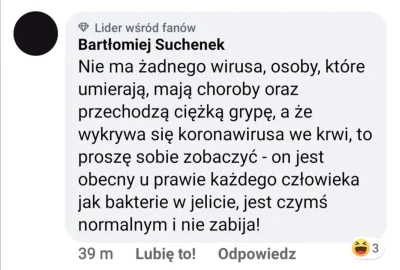 Lider wśród fanów
Bartłomiej Suchenek
Nie ma żadnego wirusa, osoby, które umierają, mają choroby oraz przechodzą ciężką grypę, a że wykrywa się koronawirusa we krwi, to proszę sobie zobaczyć - on jest obecny u prawie każdego człowieka jak bakterie w jelicie, jest czymś normalnym i nie zabija!

39 m Lubię to! Odpowiedz 3